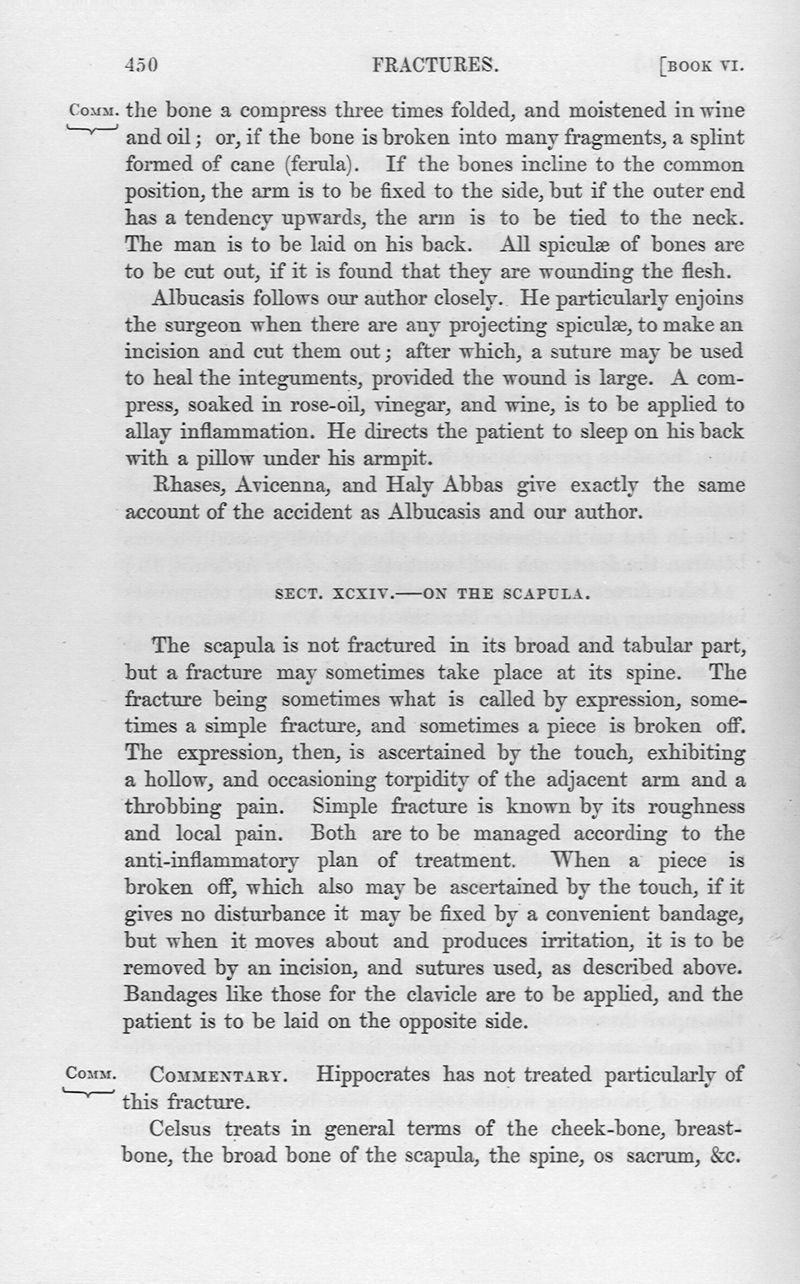 450 FRACTURES. [BOOK VI.

COMM. the bone a compress three times folded, and moistened in wine and oil; or, if the bone is broken into many fragments, a splint formed of cane (ferula). If the bones incline to the common position, the arm is to be fixed to the side, but if the outer end has a tendency upwards, the arm is to be tied to the neck. The man is to be laid on his back. All spiculæ of bones are to be cut out, if it is found that they are wounding the flesh.

Albucasis follows our author closely. He particularly enjoins the surgeon when there are any projecting spiculæ, to make an incision and cut them out; after which, a suture may be used to heal the integuments, provided the wound is large. A compress, soaked in rose-oil, vinegar, and wine, is to be applied to allay inflammation. He directs the patient to sleep on his back with a pillow under his armpit.

Rhases, Avicenna, and Haly Abbas give exactly the same account of the accident as Albucasis and our author.

SECT. XCXIV.—ON THE SCAPULA.

The scapula is not fractured in its broad and tabular part, but a fracture may sometimes take place at its spine. The fracture being sometimes what is called by expression, sometimes a simple fracture, and sometimes a piece is broken off. The expression, then, is ascertained by the touch, exhibiting a hollow, and occasioning torpidity of the adjacent arm and a throbbing pain. Simple fracture is known by its roughness and local pain. Both are to be managed according to the anti-inflammatory plan of treatment. When a piece is broken off, which also may be ascertained by the touch, if it gives no disturbance it may be fixed by a convenient bandage, but when it moves about and produces irritation, it is to be removed by an incision, and sutures used, as described above. Bandages like those for the clavicle are to be applied, and the patient is to be laid on the opposite side.

COMM. COMMENTARY. Hippocrates has not treated particularly of this fracture.

Celsus treats in general terms of the cheek-bone, breastbone, the broad bone of the scapula, the spine, os sacrum, &c.